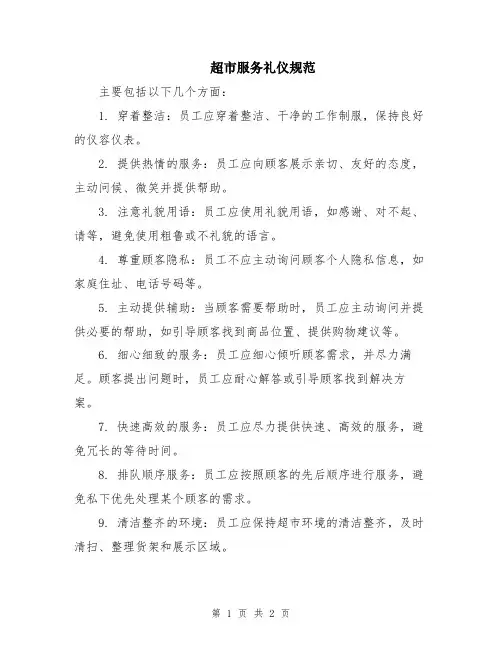 超市服务礼仪规范

主要包括以下几个方面：

1. 穿着整洁：员工应穿着整洁、干净的工作制服，保持良好的仪容仪表。

2. 提供热情的服务：员工应向顾客展示亲切、友好的态度，主动问候、微笑并提供帮助。

3. 注意礼貌用语：员工应使用礼貌用语，如感谢、对不起、请等，避免使用粗鲁或不礼貌的语言。

4. 尊重顾客隐私：员工不应主动询问顾客个人隐私信息，如家庭住址、电话号码等。

5. 主动提供辅助：当顾客需要帮助时，员工应主动询问并提供必要的帮助，如引导顾客找到商品位置、提供购物建议等。

6. 细心细致的服务：员工应细心倾听顾客需求，并尽力满足。顾客提出问题时，员工应耐心解答或引导顾客找到解决方案。

7. 快速高效的服务：员工应尽力提供快速、高效的服务，避免冗长的等待时间。

8. 排队顺序服务：员工应按照顾客的先后顺序进行服务，避免私下优先处理某个顾客的需求。

9. 清洁整齐的环境：员工应保持超市环境的清洁整齐，及时清扫、整理货架和展示区域。

第 1 页 共 2 页